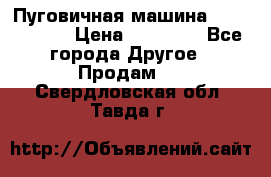 Пуговичная машина Цена Все города Другое Продам Свердловская обл Тавда г

http://Объявлений.сайт